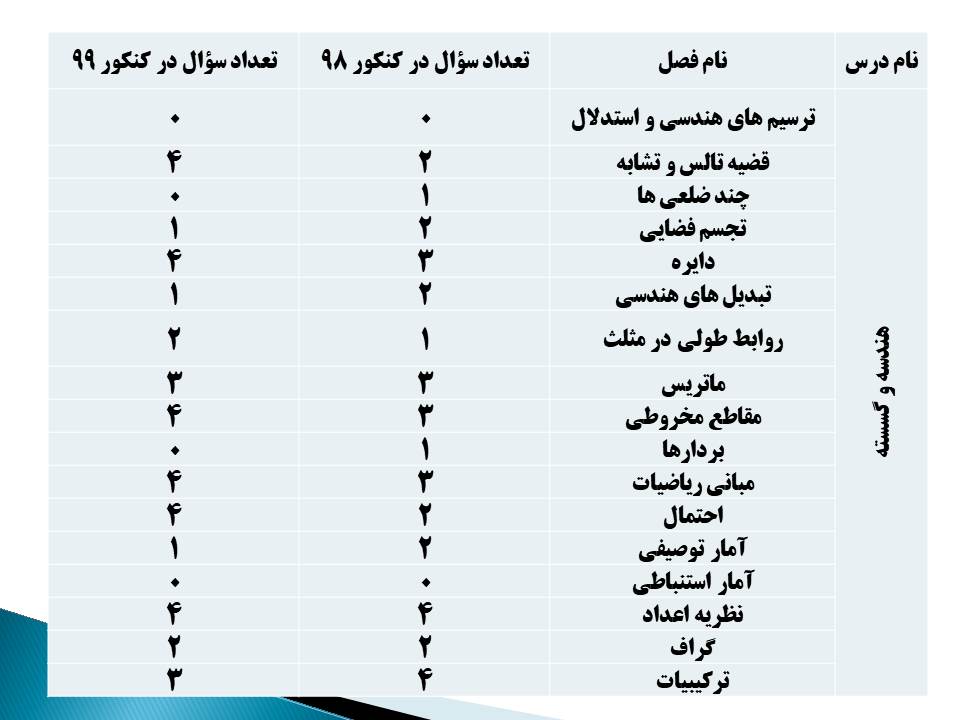 | نام درس | نام فصل | تعداد سؤال در کنکور ۹۸ | تعداد سؤال در کنکور ۹۹ |
|---|---|---|---|
| هندسه و گسسته | ترسیم های هندسی و استدلال | ۰ | ۰ |
| | قضیه تالس و تشابه | ۲ | ۴ |
| | چند ضلعی ها | ۱ | ۰ |
| | تجسم فضایی | ۲ | ۱ |
| | دایره | ۳ | ۴ |
| | تبدیل های هندسی | ۲ | ۱ |
| | روابط طولی در مثلث | ۱ | ۲ |
| | ماتریس | ۳ | ۳ |
| | مقاطع مخروطی | ۳ | ۴ |
| | بردارها | ۱ | ۰ |
| | مبانی ریاضیات | ۳ | ۴ |
| | احتمال | ۲ | ۴ |
| | آمار توصیفی | ۲ | ۱ |
| | آمار استنباطی | ۰ | ۰ |
| | نظریه اعداد | ۴ | ۴ |
| | گراف | ۲ | ۲ |
| | ترکیبیات | ۴ | ۳ |